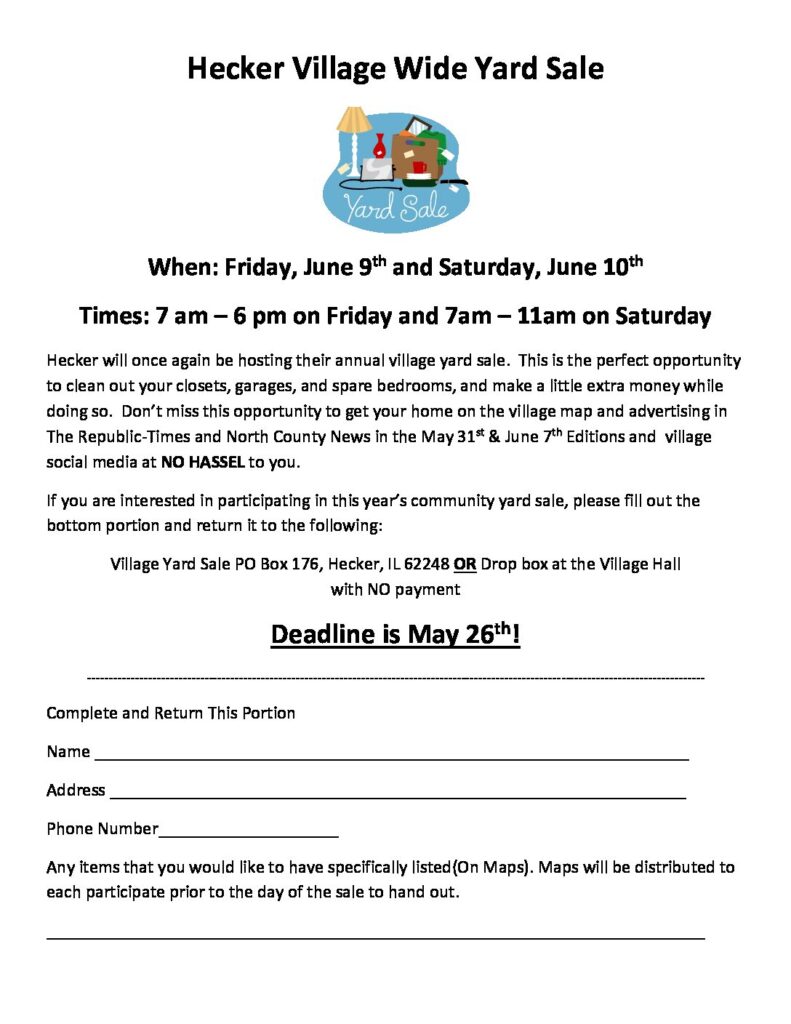 Hecker Village Wide Yard Sale

Yard Sale

When: Friday, June 9th and Saturday, June 10th

Times: 7 am – 6 pm on Friday and 7am – 11am on Saturday

Hecker will once again be hosting their annual village yard sale. This is the perfect opportunity to clean out your closets, garages, and spare bedrooms, and make a little extra money while doing so. Don't miss this opportunity to get your home on the village map and advertising in The Republic-Times and North County News in the May 31st & June 7th Editions and village social media at NO HASSEL to you.

If you are interested in participating in this year's community yard sale, please fill out the bottom portion and return it to the following:

Village Yard Sale PO Box 176, Hecker, IL 62248 OR Drop box at the Village Hall
with NO payment

Deadline is May 26th!

Complete and Return This Portion

Name ____

Address ____

Phone Number____

Any items that you would like to have specifically listed(On Maps). Maps will be distributed to each participate prior to the day of the sale to hand out.

____